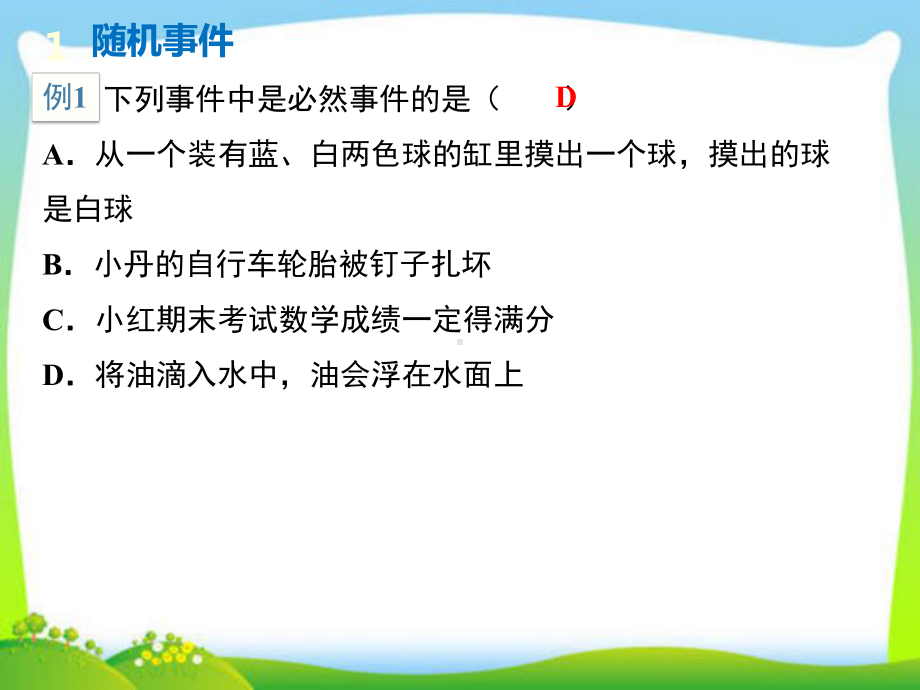 1 随机事件

例1 下列事件中是必然事件的是（ D ）

A．从一个装有蓝、白两色球的缸里摸出一个球，摸出的球是白球

B．小丹的自行车轮胎被钉子扎坏

C．小红期末考试数学成绩一定得满分

D．将油滴入水中，油会浮在水面上